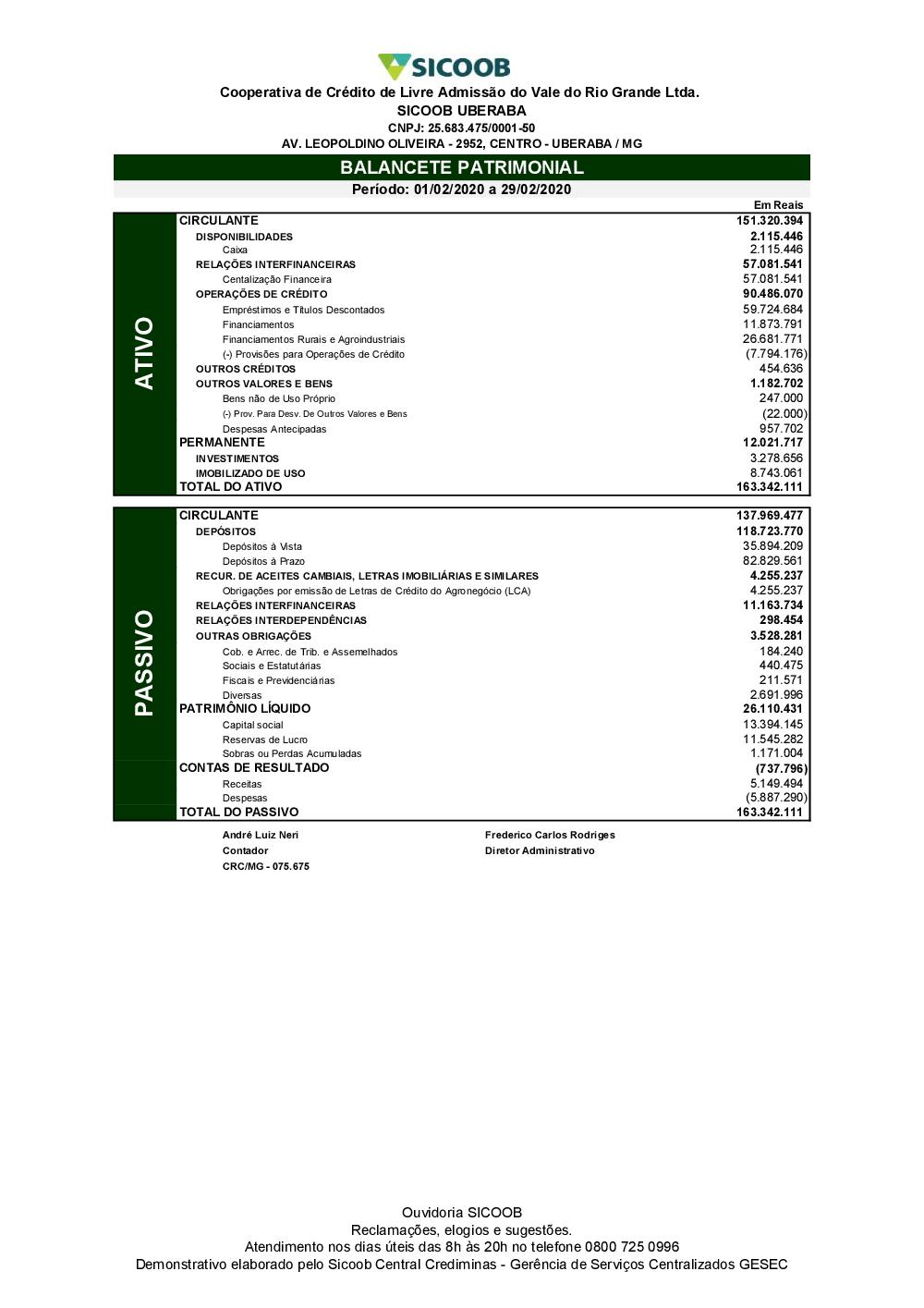 SICOOB

Cooperativa de Crédito de Livre Admissão do Vale do Rio Grande Ltda.
SICOOB UBERABA
CNPJ: 25.683.475/0001-50
AV. LEOPOLDINO OLIVEIRA - 2952, CENTRO - UBERABA / MG

BALANCETE PATRIMONIAL
Período: 01/02/2020 a 29/02/2020

Em Reais

ATIVO

| | |
|---|---|
| CIRCULANTE | 151.320.394 |
| DISPONIBILIDADES | 2.115.446 |
| Caixa | 2.115.446 |
| RELAÇÕES INTERFINANCEIRAS | 57.081.541 |
| Centalização Financeira | 57.081.541 |
| OPERAÇÕES DE CRÉDITO | 90.486.070 |
| Empréstimos e Títulos Descontados | 59.724.684 |
| Financiamentos | 11.873.791 |
| Financiamentos Rurais e Agroindustriais | 26.681.771 |
| (-) Provisões para Operações de Crédito | (7.794.176) |
| OUTROS CRÉDITOS | 454.636 |
| OUTROS VALORES E BENS | 1.182.702 |
| Bens não de Uso Próprio | 247.000 |
| (-) Prov. Para Desv. De Outros Valores e Bens | (22.000) |
| Despesas Antecipadas | 957.702 |
| PERMANENTE | 12.021.717 |
| INVESTIMENTOS | 3.278.656 |
| IMOBILIZADO DE USO | 8.743.061 |
| TOTAL DO ATIVO | 163.342.111 |

PASSIVO

| | |
|---|---|
| CIRCULANTE | 137.969.477 |
| DEPÓSITOS | 118.723.770 |
| Depósitos à Vista | 35.894.209 |
| Depósitos à Prazo | 82.829.561 |
| RECUR. DE ACEITES CAMBIAIS, LETRAS IMOBILIÁRIAS E SIMILARES | 4.255.237 |
| Obrigações por emissão de Letras de Crédito do Agronegócio (LCA) | 4.255.237 |
| RELAÇÕES INTERFINANCEIRAS | 11.163.734 |
| RELAÇÕES INTERDEPENDÊNCIAS | 298.454 |
| OUTRAS OBRIGAÇÕES | 3.528.281 |
| Cob. e Arrec. de Trib. e Assemelhados | 184.240 |
| Sociais e Estatutárias | 440.475 |
| Fiscais e Previdenciárias | 211.571 |
| Diversas | 2.691.996 |
| PATRIMÔNIO LÍQUIDO | 26.110.431 |
| Capital social | 13.394.145 |
| Reservas de Lucro | 11.545.282 |
| Sobras ou Perdas Acumuladas | 1.171.004 |
| CONTAS DE RESULTADO | (737.796) |
| Receitas | 5.149.494 |
| Despesas | (5.887.290) |
| TOTAL DO PASSIVO | 163.342.111 |

André Luiz Neri
Contador
CRC/MG - 075.675

Frederico Carlos Rodriges
Diretor Administrativo

Ouvidoria SICOOB
Reclamações, elogios e sugestões.
Atendimento nos dias úteis das 8h às 20h no telefone 0800 725 0996
Demonstrativo elaborado pelo Sicoob Central Crediminas - Gerência de Serviços Centralizados GESEC